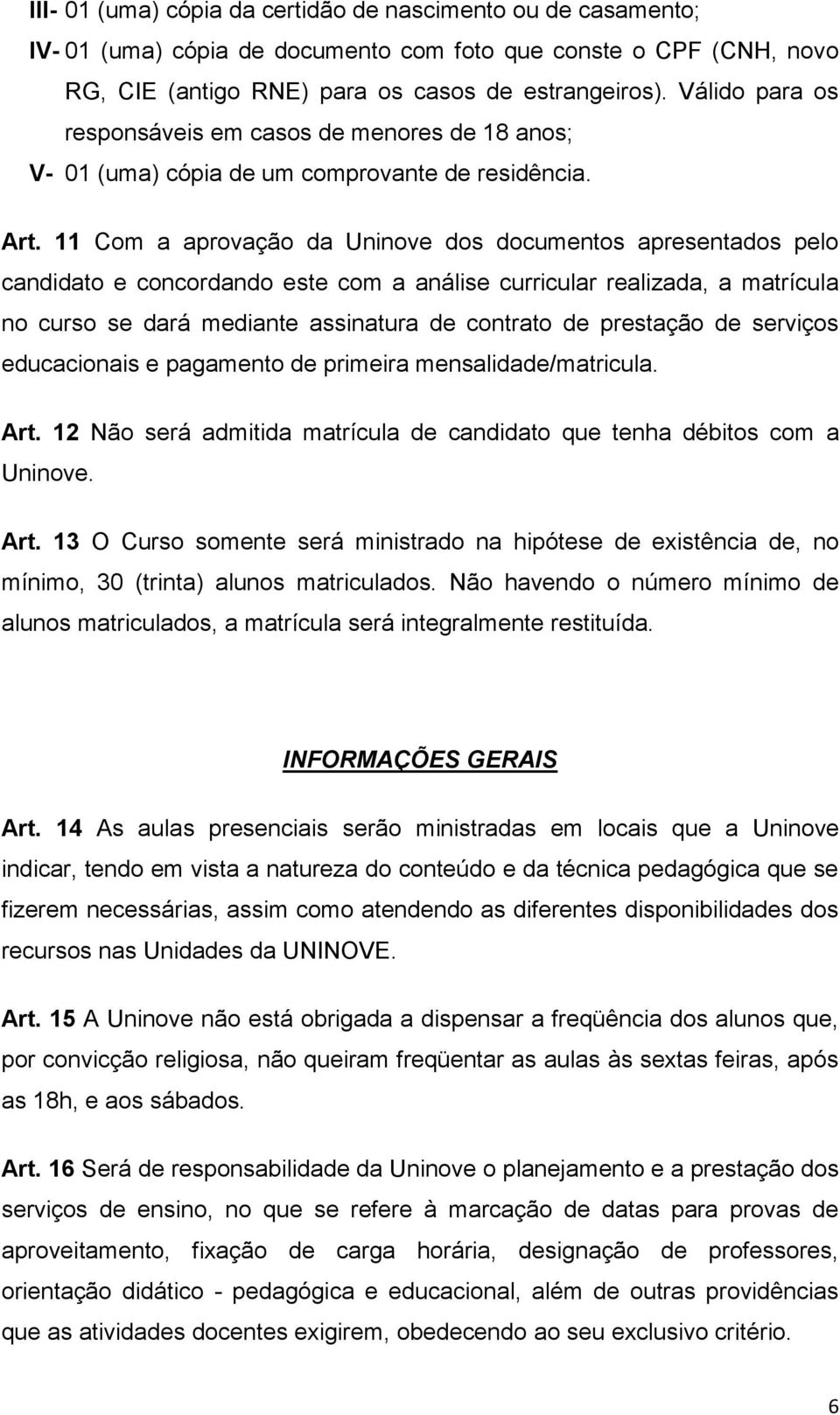 III- 01 (uma) cópia da certidão de nascimento ou de casamento;

IV- 01 (uma) cópia de documento com foto que conste o CPF (CNH, novo RG, CIE (antigo RNE) para os casos de estrangeiros). Válido para os responsáveis em casos de menores de 18 anos;

V- 01 (uma) cópia de um comprovante de residência.

Art. 11 Com a aprovação da Uninove dos documentos apresentados pelo candidato e concordando este com a análise curricular realizada, a matrícula no curso se dará mediante assinatura de contrato de prestação de serviços educacionais e pagamento de primeira mensalidade/matricula.

Art. 12 Não será admitida matrícula de candidato que tenha débitos com a Uninove.

Art. 13 O Curso somente será ministrado na hipótese de existência de, no mínimo, 30 (trinta) alunos matriculados. Não havendo o número mínimo de alunos matriculados, a matrícula será integralmente restituída.

INFORMAÇÕES GERAIS

Art. 14 As aulas presenciais serão ministradas em locais que a Uninove indicar, tendo em vista a natureza do conteúdo e da técnica pedagógica que se fizerem necessárias, assim como atendendo as diferentes disponibilidades dos recursos nas Unidades da UNINOVE.

Art. 15 A Uninove não está obrigada a dispensar a freqüência dos alunos que, por convicção religiosa, não queiram freqüentar as aulas às sextas feiras, após as 18h, e aos sábados.

Art. 16 Será de responsabilidade da Uninove o planejamento e a prestação dos serviços de ensino, no que se refere à marcação de datas para provas de aproveitamento, fixação de carga horária, designação de professores, orientação didático - pedagógica e educacional, além de outras providências que as atividades docentes exigirem, obedecendo ao seu exclusivo critério.

6